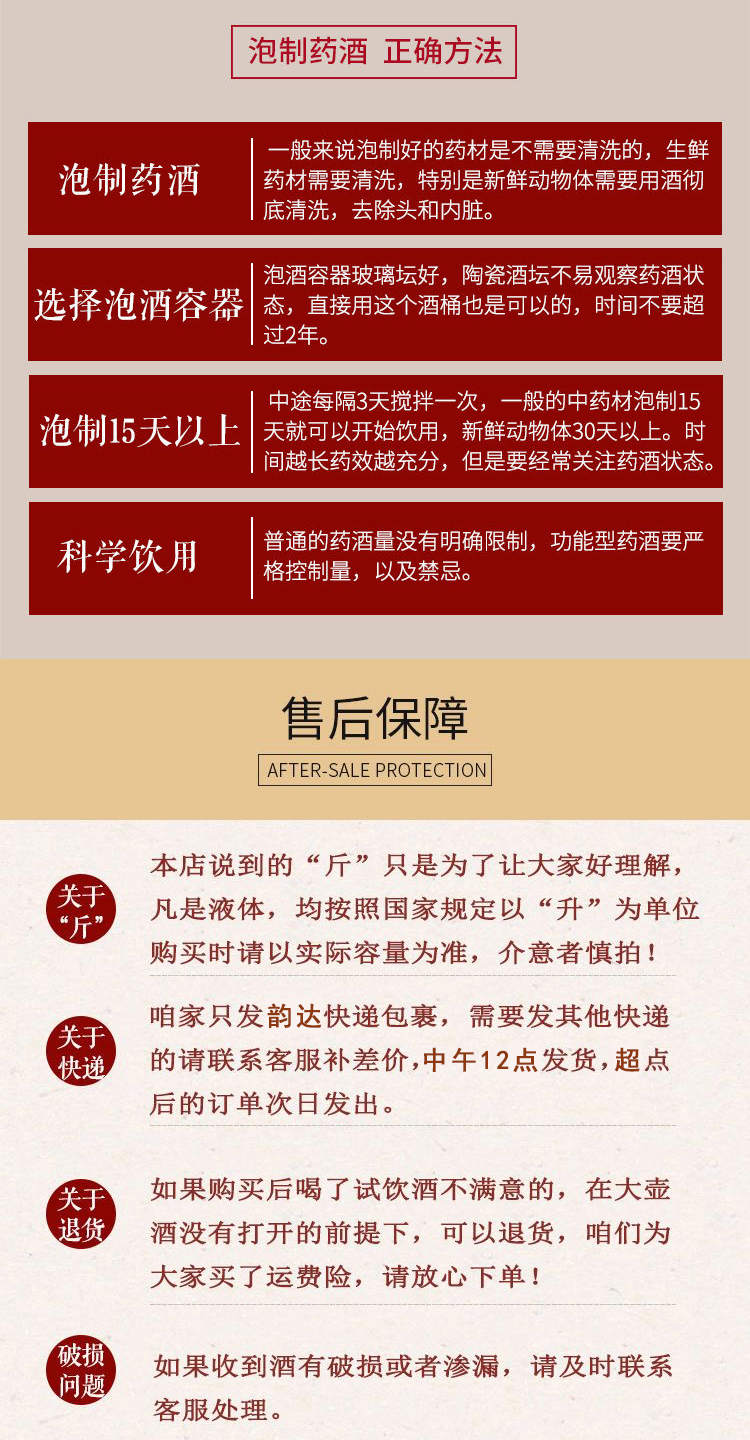 泡制药酒 正确方法

泡制药酒

一般来说泡制好的药材是不需要清洗的，生鲜药材需要清洗，特别是新鲜动物体需要用酒彻底清洗，去除头和内脏。

选择泡酒容器

泡酒容器玻璃坛好，陶瓷酒坛不易观察药酒状态，直接用这个酒桶也是可以的，时间不要超过2年。

泡制15天以上

中途每隔3天搅拌一次，一般的中药材泡制15天就可以开始饮用，新鲜动物体30天以上。时间越长药效越充分，但是要经常关注药酒状态。

科学饮用

普通的药酒量没有明确限制，功能型药酒要严格控制量，以及禁忌。

售后保障

AFTER-SALE PROTECTION

关于“斤”

本店说到的“斤”只是为了让大家好理解，凡是液体，均按照国家规定以“升”为单位购买时请以实际容量为准，介意者慎拍！

关于快递

咱家只发韵达快递包裹，需要发其他快递的请联系客服补差价，中午12点发货，超点后的订单次日发出。

关于退货

如果购买后喝了试饮酒不满意的，在大壶酒没有打开的前提下，可以退货，咱们为大家买了运费险，请放心下单！

破损问题

如果收到酒有破损或者渗漏，请及时联系客服处理。